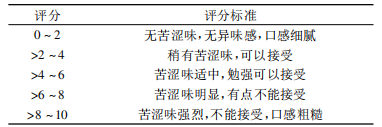 | 评分 | 评分标准 |
|---|---|
| 0 ~ 2 | 无苦涩味，无异味感，口感细腻 |
| >2 ~ 4 | 稍有苦涩味，可以接受 |
| >4 ~ 6 | 苦涩味适中，勉强可以接受 |
| >6 ~ 8 | 苦涩味明显，有点不能接受 |
| >8 ~ 10 | 苦涩味强烈，不能接受，口感粗糙 |